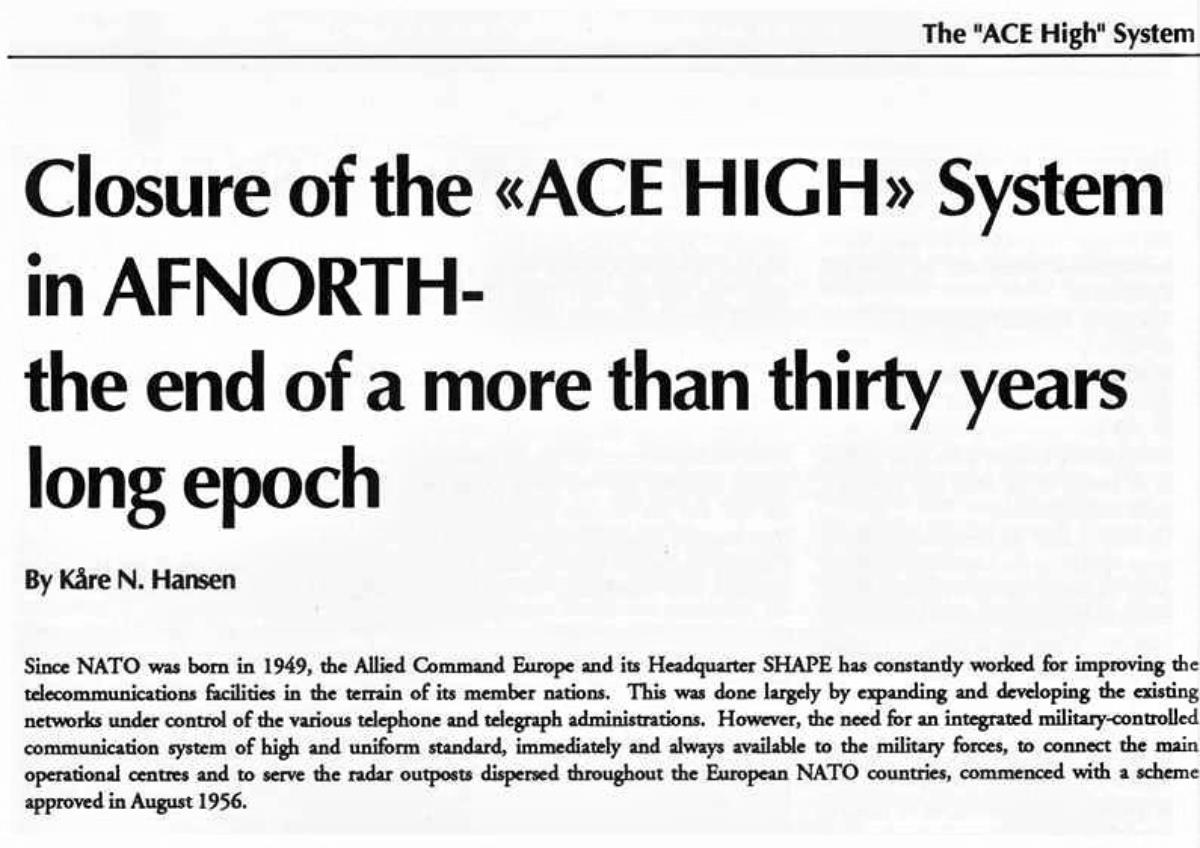 The "ACE High" System

Closure of the «ACE HIGH» System in AFNORTH- the end of a more than thirty years long epoch

By Kåre N. Hansen

Since NATO was born in 1949, the Allied Command Europe and its Headquarter SHAPE has constantly worked for improving the telecommunications facilities in the terrain of its member nations. This was done largely by expanding and developing the existing networks under control of the various telephone and telegraph administrations. However, the need for an integrated military-controlled communication system of high and uniform standard, immediately and always available to the military forces, to connect the main operational centres and to serve the radar outposts dispersed throughout the European NATO countries, commenced with a scheme approved in August 1956.